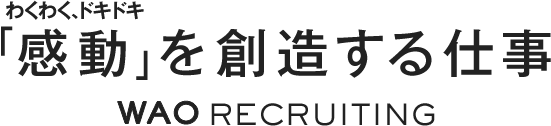 わくわく、ドキドキ
「感動」を創造する仕事
WAO RECRUITING